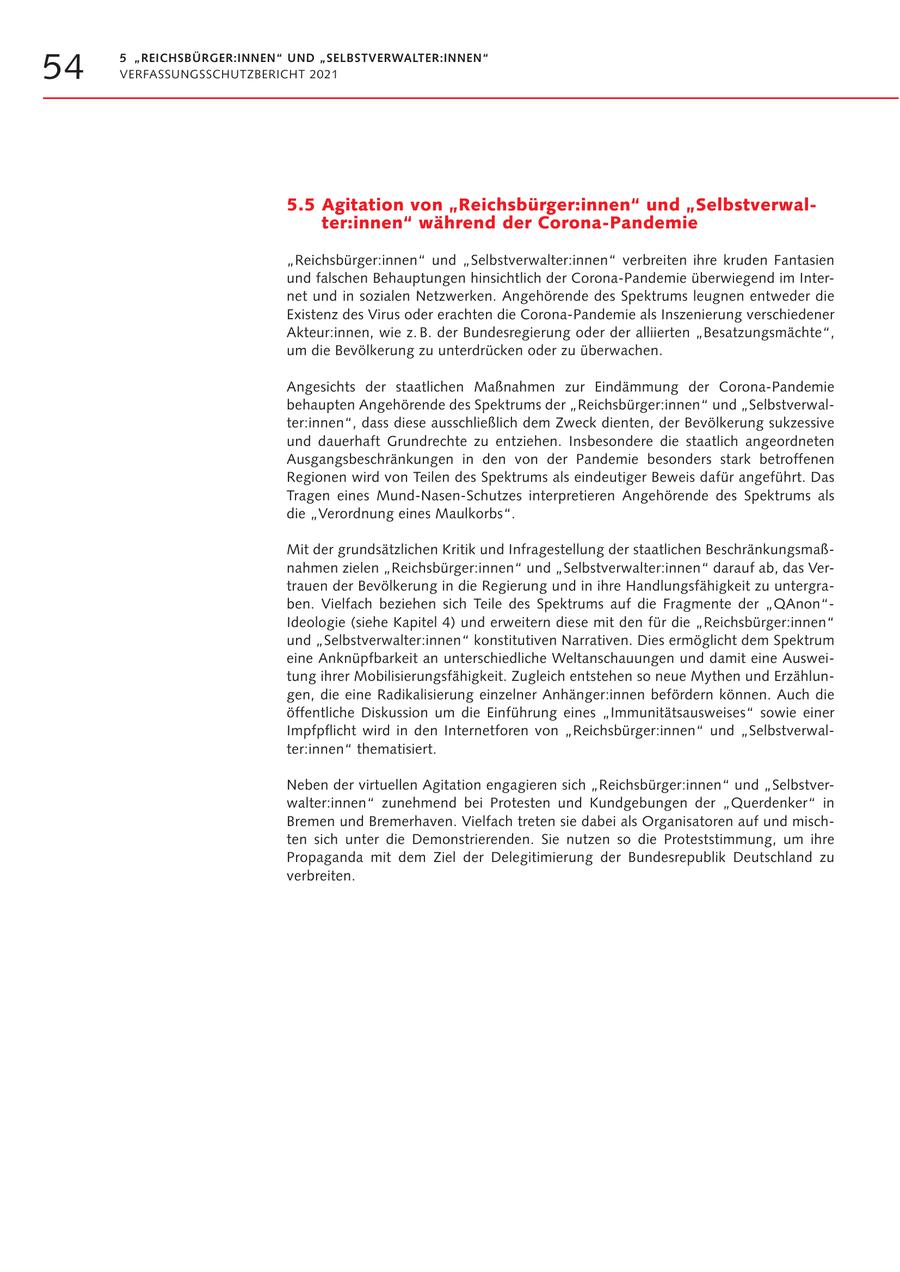 54 5 „REICHSBÜRGER:INNEN“ UND „SELBSTVERWALTER:INNEN“
VERFASSUNGSSCHUTZBERICHT 2021

5.5 Agitation von „Reichsbürger:innen“ und „Selbstverwalter:innen“ während der Corona-Pandemie

„Reichsbürger:innen“ und „Selbstverwalter:innen“ verbreiten ihre kruden Fantasien und falschen Behauptungen hinsichtlich der Corona-Pandemie überwiegend im Internet und in sozialen Netzwerken. Angehörende des Spektrums leugnen entweder die Existenz des Virus oder erachten die Corona-Pandemie als Inszenierung verschiedener Akteur:innen, wie z. B. der Bundesregierung oder der alliierten „Besatzungsmächte“, um die Bevölkerung zu unterdrücken oder zu überwachen.

Angesichts der staatlichen Maßnahmen zur Eindämmung der Corona-Pandemie behaupten Angehörende des Spektrums der „Reichsbürger:innen“ und „Selbstverwalter:innen“, dass diese ausschließlich dem Zweck dienten, der Bevölkerung sukzessive und dauerhaft Grundrechte zu entziehen. Insbesondere die staatlich angeordneten Ausgangsbeschränkungen in den von der Pandemie besonders stark betroffenen Regionen wird von Teilen des Spektrums als eindeutiger Beweis dafür angeführt. Das Tragen eines Mund-Nasen-Schutzes interpretieren Angehörende des Spektrums als die „Verordnung eines Maulkorbs“.

Mit der grundsätzlichen Kritik und Infragestellung der staatlichen Beschränkungsmaßnahmen zielen „Reichsbürger:innen“ und „Selbstverwalter:innen“ darauf ab, das Vertrauen der Bevölkerung in die Regierung und in ihre Handlungsfähigkeit zu untergraben. Vielfach beziehen sich Teile des Spektrums auf die Fragmente der „QAnon“-Ideologie (siehe Kapitel 4) und erweitern diese mit den für die „Reichsbürger:innen“ und „Selbstverwalter:innen“ konstitutiven Narrativen. Dies ermöglicht dem Spektrum eine Anknüpfbarkeit an unterschiedliche Weltanschauungen und damit eine Ausweitung ihrer Mobilisierungsfähigkeit. Zugleich entstehen so neue Mythen und Erzählungen, die eine Radikalisierung einzelner Anhänger:innen befördern können. Auch die öffentliche Diskussion um die Einführung eines „Immunitätsausweises“ sowie einer Impfpflicht wird in den Internetforen von „Reichsbürger:innen“ und „Selbstverwalter:innen“ thematisiert.

Neben der virtuellen Agitation engagieren sich „Reichsbürger:innen“ und „Selbstverwalter:innen“ zunehmend bei Protesten und Kundgebungen der „Querdenker“ in Bremen und Bremerhaven. Vielfach treten sie dabei als Organisatoren auf und mischten sich unter die Demonstrierenden. Sie nutzen so die Proteststimmung, um ihre Propaganda mit dem Ziel der Delegitimierung der Bundesrepublik Deutschland zu verbreiten.